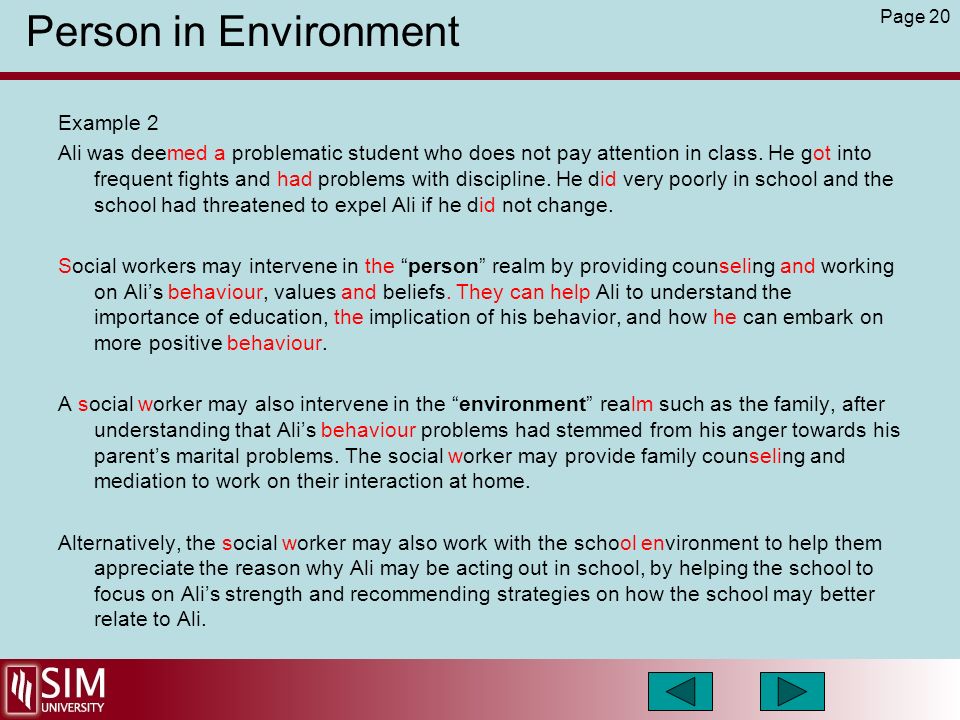 Person in Environment

Page 20

Example 2

Ali was deemed a problematic student who does not pay attention in class. He got into frequent fights and had problems with discipline. He did very poorly in school and the school had threatened to expel Ali if he did not change.

Social workers may intervene in the “person” realm by providing counseling and working on Ali’s behaviour, values and beliefs. They can help Ali to understand the importance of education, the implication of his behavior, and how he can embark on more positive behaviour.

A social worker may also intervene in the “environment” realm such as the family, after understanding that Ali’s behaviour problems had stemmed from his anger towards his parent’s marital problems. The social worker may provide family counseling and mediation to work on their interaction at home.

Alternatively, the social worker may also work with the school environment to help them appreciate the reason why Ali may be acting out in school, by helping the school to focus on Ali’s strength and recommending strategies on how the school may better relate to Ali.

SIM UNIVERSITY